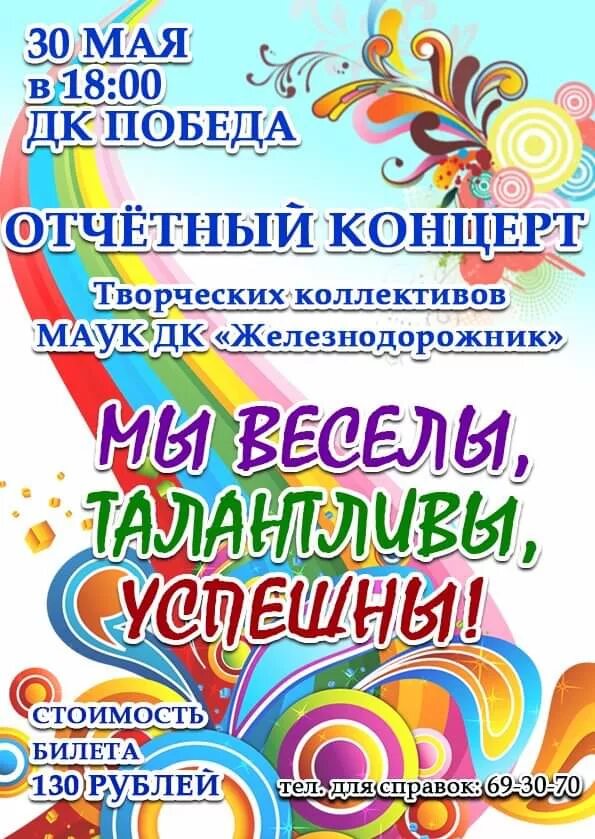 30 МАЯ
в 18:00
ДК ПОБЕДА

ОТЧЁТНЫЙ КОНЦЕРТ

Творческих коллективов
МАУК ДК «Железнодорожник»

МЫ ВЕСЕЛЫ,
ТАЛАНТЛИВЫ,
УСПЕШНЫ!

СТОИМОСТЬ
БИЛЕТА
130 РУБЛЕЙ

тел. для справок: 69-30-70